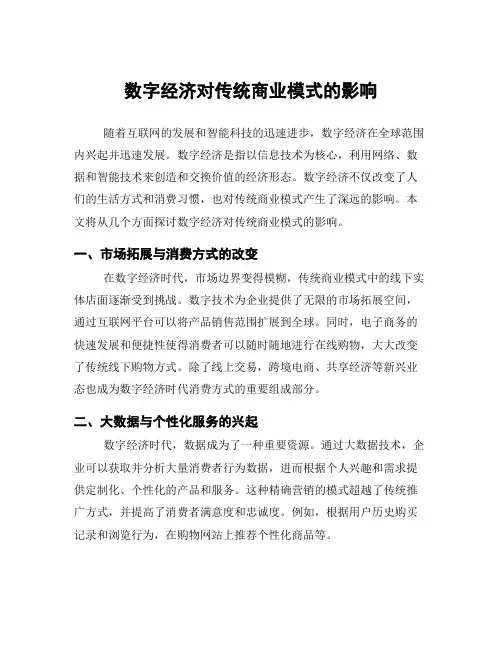 数字经济对传统商业模式的影响

随着互联网的发展和智能科技的迅速进步，数字经济在全球范围内兴起并迅速发展。数字经济是指以信息技术为核心，利用网络、数据和智能技术来创造和交换价值的经济形态。数字经济不仅改变了人们的生活方式和消费习惯，也对传统商业模式产生了深远的影响。本文将从几个方面探讨数字经济对传统商业模式的影响。

一、市场拓展与消费方式的改变

在数字经济时代，市场边界变得模糊，传统商业模式中的线下实体店面逐渐受到挑战。数字技术为企业提供了无限的市场拓展空间，通过互联网平台可以将产品销售范围扩展到全球。同时，电子商务的快速发展和便捷性使得消费者可以随时随地进行在线购物，大大改变了传统线下购物方式。除了线上交易，跨境电商、共享经济等新兴业态也成为数字经济时代消费方式的重要组成部分。

二、大数据与个性化服务的兴起

数字经济时代，数据成为了一种重要资源。通过大数据技术，企业可以获取并分析大量消费者行为数据，进而根据个人兴趣和需求提供定制化、个性化的产品和服务。这种精确营销的模式超越了传统推广方式，并提高了消费者满意度和忠诚度。例如，根据用户历史购买记录和浏览行为，在购物网站上推荐个性化商品等。